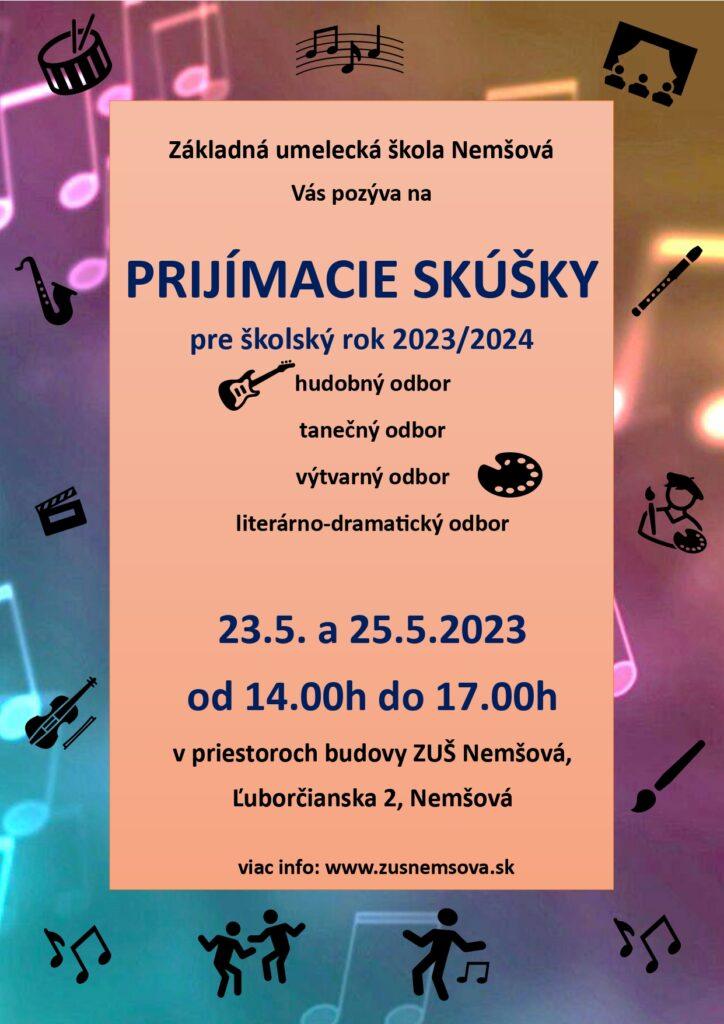 Základná umelecká škola Nemšová

Vás pozýva na

PRIJÍMACIE SKÚŠKY

pre školský rok 2023/2024

hudobný odbor

tanečný odbor

výtvarný odbor

literárno-dramatický odbor

23.5. a 25.5.2023

od 14.00h do 17.00h

v priestoroch budovy ZUŠ Nemšová,

Ľuborčianska 2, Nemšová

viac info: www.zusnemsova.sk